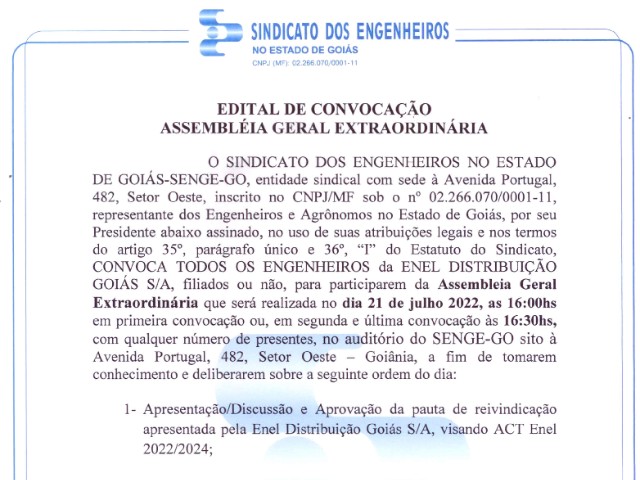 SINDICATO DOS ENGENHEIROS
NO ESTADO DE GOIÁS
CNPJ (MF): 02.266.070/0001-11

EDITAL DE CONVOCAÇÃO
ASSEMBLÉIA GERAL EXTRAORDINÁRIA

O SINDICATO DOS ENGENHEIROS NO ESTADO DE GOIÁS-SENGE-GO, entidade sindical com sede à Avenida Portugal, 482, Setor Oeste, inscrito no CNPJ/MF sob o nº 02.266.070/0001-11, representante dos Engenheiros e Agrônomos no Estado de Goiás, por seu Presidente abaixo assinado, no uso de suas atribuições legais e nos termos do artigo 35º, parágrafo único e 36º, "I" do Estatuto do Sindicato, CONVOCA TODOS OS ENGENHEIROS da ENEL DISTRIBUIÇÃO GOIÁS S/A, filiados ou não, para participarem da Assembleia Geral Extraordinária que será realizada no dia 21 de julho 2022, as 16:00hs em primeira convocação ou, em segunda e última convocação às 16:30hs, com qualquer número de presentes, no auditório do SENGE-GO sito à Avenida Portugal, 482, Setor Oeste – Goiânia, a fim de tomarem conhecimento e deliberarem sobre a seguinte ordem do dia:

1- Apresentação/Discussão e Aprovação da pauta de reivindicação apresentada pela Enel Distribuição Goiás S/A, visando ACT Enel 2022/2024;